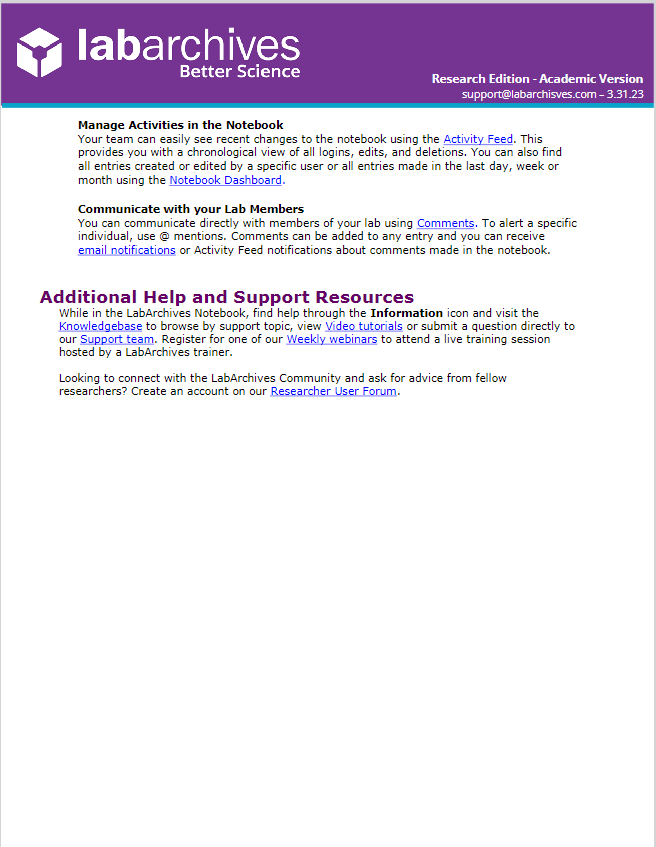 labarchives
Better Science

Research Edition - Academic Version
support@labarchisves.com – 3.31.23

Manage Activities in the Notebook
Your team can easily see recent changes to the notebook using the Activity Feed. This provides you with a chronological view of all logins, edits, and deletions. You can also find all entries created or edited by a specific user or all entries made in the last day, week or month using the Notebook Dashboard.

Communicate with your Lab Members
You can communicate directly with members of your lab using Comments. To alert a specific individual, use @ mentions. Comments can be added to any entry and you can receive email notifications or Activity Feed notifications about comments made in the notebook.

Additional Help and Support Resources
While in the LabArchives Notebook, find help through the Information icon and visit the Knowledgebase to browse by support topic, view Video tutorials or submit a question directly to our Support team. Register for one of our Weekly webinars to attend a live training session hosted by a LabArchives trainer.

Looking to connect with the LabArchives Community and ask for advice from fellow researchers? Create an account on our Researcher User Forum.